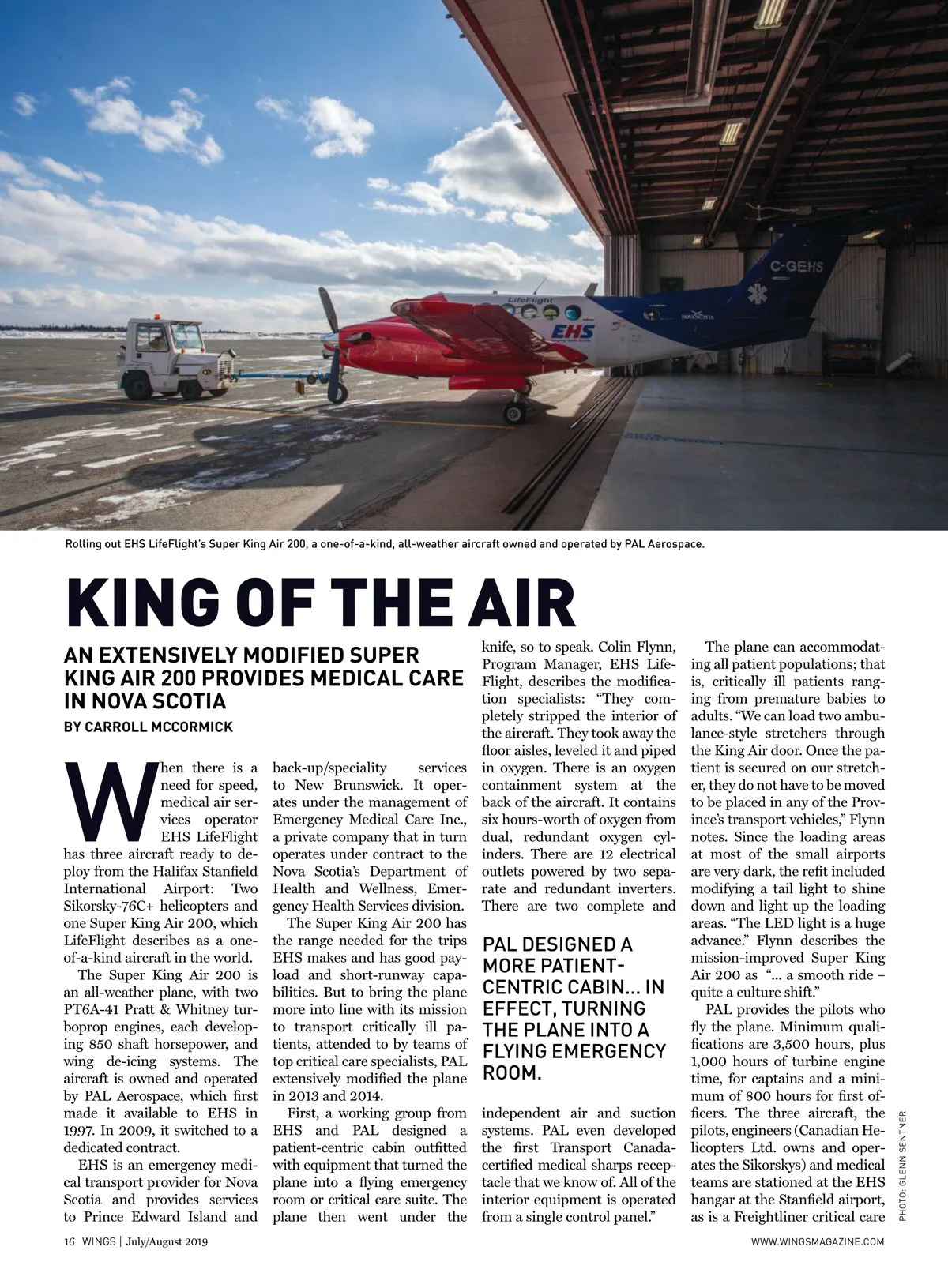 C-GEHS

LifeFlight

EHS

NOVA SCOTIA

Rolling out EHS LifeFlight's Super King Air 200, a one-of-a-kind, all-weather aircraft owned and operated by PAL Aerospace.

KING OF THE AIR

AN EXTENSIVELY MODIFIED SUPER KING AIR 200 PROVIDES MEDICAL CARE IN NOVA SCOTIA

BY CARROLL MCCORMICK

When there is a need for speed, medical air services operator EHS LifeFlight has three aircraft ready to deploy from the Halifax Stanfield International Airport: Two Sikorsky-76C+ helicopters and one Super King Air 200, which LifeFlight describes as a one-of-a-kind aircraft in the world.

The Super King Air 200 is an all-weather plane, with two PT6A-41 Pratt & Whitney turboprop engines, each developing 850 shaft horsepower, and wing de-icing systems. The aircraft is owned and operated by PAL Aerospace, which first made it available to EHS in 1997. In 2009, it switched to a dedicated contract.

EHS is an emergency medical transport provider for Nova Scotia and provides services to Prince Edward Island and back-up/speciality services to New Brunswick. It operates under the management of Emergency Medical Care Inc., a private company that in turn operates under contract to the Nova Scotia's Department of Health and Wellness, Emergency Health Services division.

The Super King Air 200 has the range needed for the trips EHS makes and has good payload and short-runway capabilities. But to bring the plane more into line with its mission to transport critically ill patients, attended to by teams of top critical care specialists, PAL extensively modified the plane in 2013 and 2014.

First, a working group from EHS and PAL designed a patient-centric cabin outfitted with equipment that turned the plane into a flying emergency room or critical care suite. The plane then went under the knife, so to speak. Colin Flynn, Program Manager, EHS LifeFlight, describes the modification specialists: "They completely stripped the interior of the aircraft. They took away the floor aisles, leveled it and piped in oxygen. There is an oxygen containment system at the back of the aircraft. It contains six hours-worth of oxygen from dual, redundant oxygen cylinders. There are 12 electrical outlets powered by two separate and redundant inverters. There are two complete and

PAL DESIGNED A MORE PATIENT-CENTRIC CABIN… IN EFFECT, TURNING THE PLANE INTO A FLYING EMERGENCY ROOM.

independent air and suction systems. PAL even developed the first Transport Canada-certified medical sharps receptacle that we know of. All of the interior equipment is operated from a single control panel."

The plane can accommodating all patient populations; that is, critically ill patients ranging from premature babies to adults. "We can load two ambulance-style stretchers through the King Air door. Once the patient is secured on our stretcher, they do not have to be moved to be placed in any of the Province's transport vehicles," Flynn notes. Since the loading areas at most of the small airports are very dark, the refit included modifying a tail light to shine down and light up the loading areas. "The LED light is a huge advance." Flynn describes the mission-improved Super King Air 200 as "… a smooth ride – quite a culture shift."

PAL provides the pilots who fly the plane. Minimum qualifications are 3,500 hours, plus 1,000 hours of turbine engine time, for captains and a minimum of 800 hours for first officers. The three aircraft, the pilots, engineers (Canadian Helicopters Ltd. owns and operates the Sikorskys) and medical teams are stationed at the EHS hangar at the Stanfield airport, as is a Freightliner critical care

PHOTO: GLENN SENTNER

16 WINGS | July/August 2019

WWW.WINGSMAGAZINE.COM